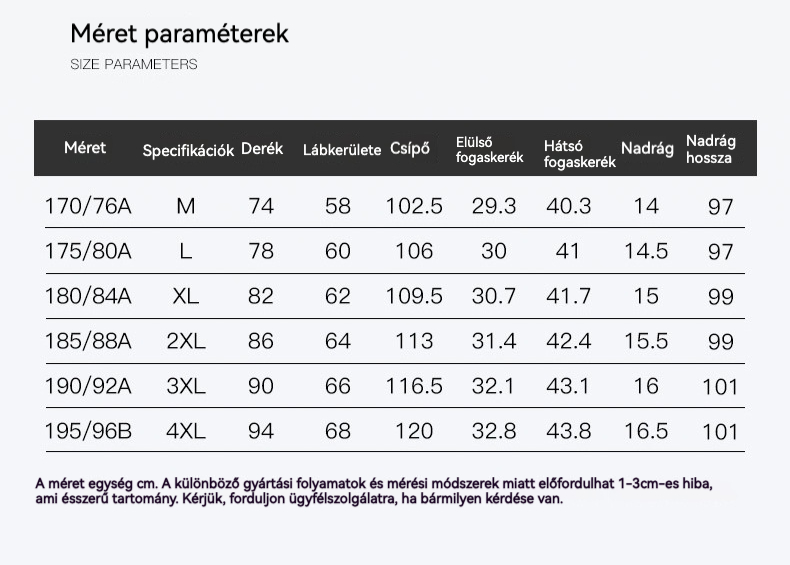 Méret paraméterek

SIZE PARAMETERS

| Méret | Specifikációk | Derék | Lábkerülete | Csípő | Elülső fogaskerék | Hátsó fogaskerék | Nadrág | Nadrág hossza |
|---|---|---|---|---|---|---|---|---|
| 170/76A | M | 74 | 58 | 102.5 | 29.3 | 40.3 | 14 | 97 |
| 175/80A | L | 78 | 60 | 106 | 30 | 41 | 14.5 | 97 |
| 180/84A | XL | 82 | 62 | 109.5 | 30.7 | 41.7 | 15 | 99 |
| 185/88A | 2XL | 86 | 64 | 113 | 31.4 | 42.4 | 15.5 | 99 |
| 190/92A | 3XL | 90 | 66 | 116.5 | 32.1 | 43.1 | 16 | 101 |
| 195/96B | 4XL | 94 | 68 | 120 | 32.8 | 43.8 | 16.5 | 101 |

A méret egység cm. A különböző gyártási folyamatok és mérési módszerek miatt előfordulhat 1-3cm-es hiba, ami ésszerű tartomány. Kérjük, forduljon ügyfélszolgálatra, ha bármilyen kérdése van.